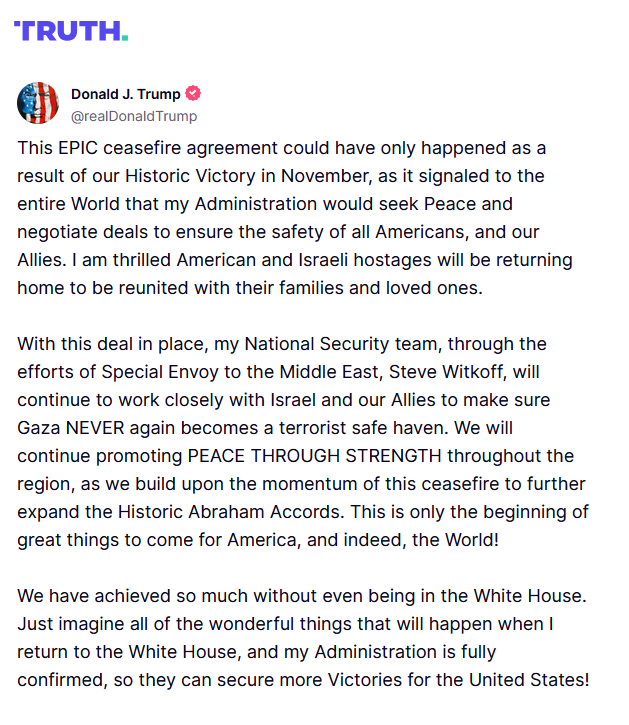 TRUTH.

Donald J. Trump
@realDonaldTrump

This EPIC ceasefire agreement could have only happened as a result of our Historic Victory in November, as it signaled to the entire World that my Administration would seek Peace and negotiate deals to ensure the safety of all Americans, and our Allies. I am thrilled American and Israeli hostages will be returning home to be reunited with their families and loved ones.

With this deal in place, my National Security team, through the efforts of Special Envoy to the Middle East, Steve Witkoff, will continue to work closely with Israel and our Allies to make sure Gaza NEVER again becomes a terrorist safe haven. We will continue promoting PEACE THROUGH STRENGTH throughout the region, as we build upon the momentum of this ceasefire to further expand the Historic Abraham Accords. This is only the beginning of great things to come for America, and indeed, the World!

We have achieved so much without even being in the White House. Just imagine all of the wonderful things that will happen when I return to the White House, and my Administration is fully confirmed, so they can secure more Victories for the United States!